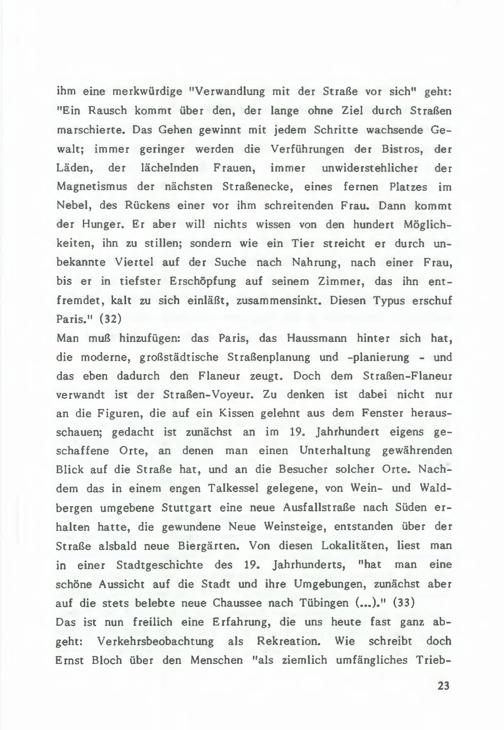 ihm eine merkwürdige "Verwandlung mit der Straße vor sich" geht: "Ein Rausch kommt über den, der lange ohne Ziel durch Straßen marschierte. Das Gehen gewinnt mit jedem Schritte wachsende Gewalt; immer geringer werden die Verführungen der Bistros, der Läden, der lächelnden Frauen, immer unwiderstehlicher der Magnetismus der nächsten Straßenecke, eines fernen Platzes im Nebel, des Rückens einer vor ihm schreitenden Frau. Dann kommt der Hunger. Er aber will nichts wissen von den hundert Möglichkeiten, ihn zu stillen; sondern wie ein Tier streicht er durch unbekannte Viertel auf der Suche nach Nahrung, nach einer Frau, bis er in tiefster Erschöpfung auf seinem Zimmer, das ihn entfremdet, kalt zu sich einläßt, zusammensinkt. Diesen Typus erschuf Paris." (32)
Man muß hinzufügen: das Paris, das Haussmann hinter sich hat, die moderne, großstädtische Straßenplanung und -planierung - und das eben dadurch den Flaneur zeugt. Doch dem Straßen-Flaneur verwandt ist der Straßen-Voyeur. Zu denken ist dabei nicht nur an die Figuren, die auf ein Kissen gelehnt aus dem Fenster herausschauen; gedacht ist zunächst an im 19. Jahrhundert eigens geschaffene Orte, an denen man einen Unterhaltung gewährenden Blick auf die Straße hat, und an die Besucher solcher Orte. Nachdem das in einem engen Talkessel gelegene, von Wein- und Waldbergen umgebene Stuttgart eine neue Ausfallstraße nach Süden erhalten hatte, die gewundene Neue Weinsteige, entstanden über der Straße alsbald neue Biergärten. Von diesen Lokalitäten, liest man in einer Stadtgeschichte des 19. Jahrhunderts, "hat man eine schöne Aussicht auf die Stadt und ihre Umgebungen, zunächst aber auf die stets belebte neue Chaussee nach Tübingen (...)." (33)
Das ist nun freilich eine Erfahrung, die uns heute fast ganz abgeht: Verkehrsbeobachtung als Rekreation. Wie schreibt doch Ernst Bloch über den Menschen "als ziemlich umfängliches Trieb-

23